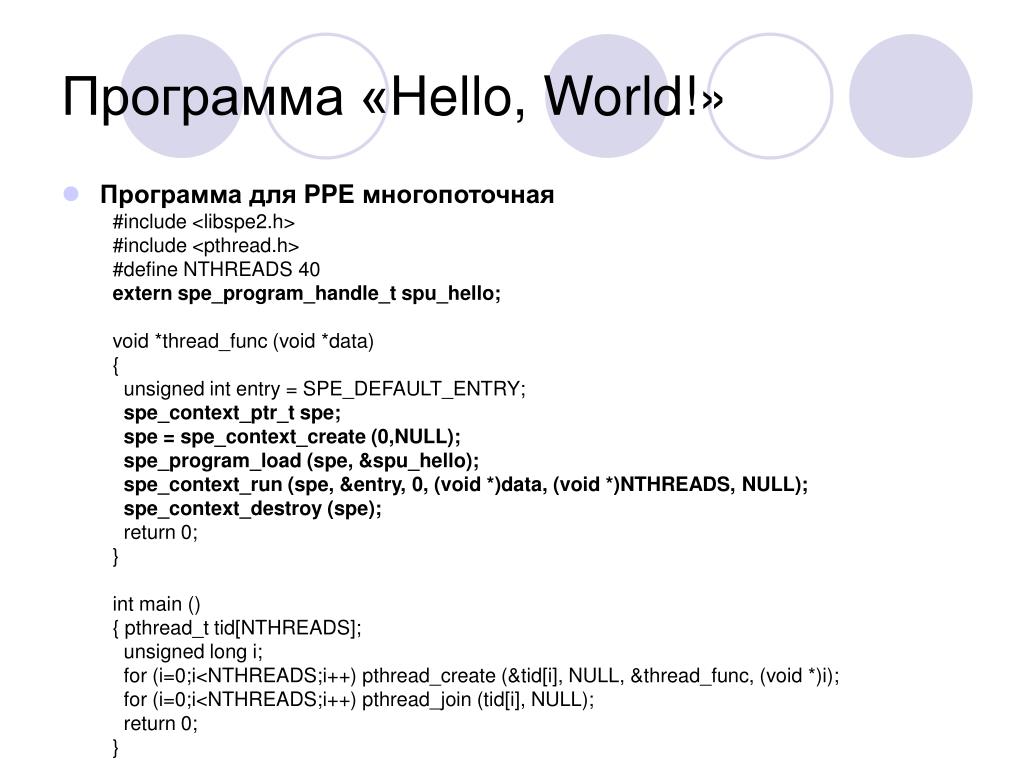 Программа «Hello, World!»

Программа для PPE многопоточная

#include <libspe2.h>
#include <pthread.h>
#define NTHREADS 40
extern spe_program_handle_t spu_hello;

void *thread_func (void *data)
{
unsigned int entry = SPE_DEFAULT_ENTRY;
spe_context_ptr_t spe;
spe = spe_context_create (0,NULL);
spe_program_load (spe, &spu_hello);
spe_context_run (spe, &entry, 0, (void *)data, (void *)NTHREADS, NULL);
spe_context_destroy (spe);
return 0;
}

int main ()
{ pthread_t tid[NTHREADS];
unsigned long i;
for (i=0;i<NTHREADS;i++) pthread_create (&tid[i], NULL, &thread_func, (void *)i);
for (i=0;i<NTHREADS;i++) pthread_join (tid[i], NULL);
return 0;
}